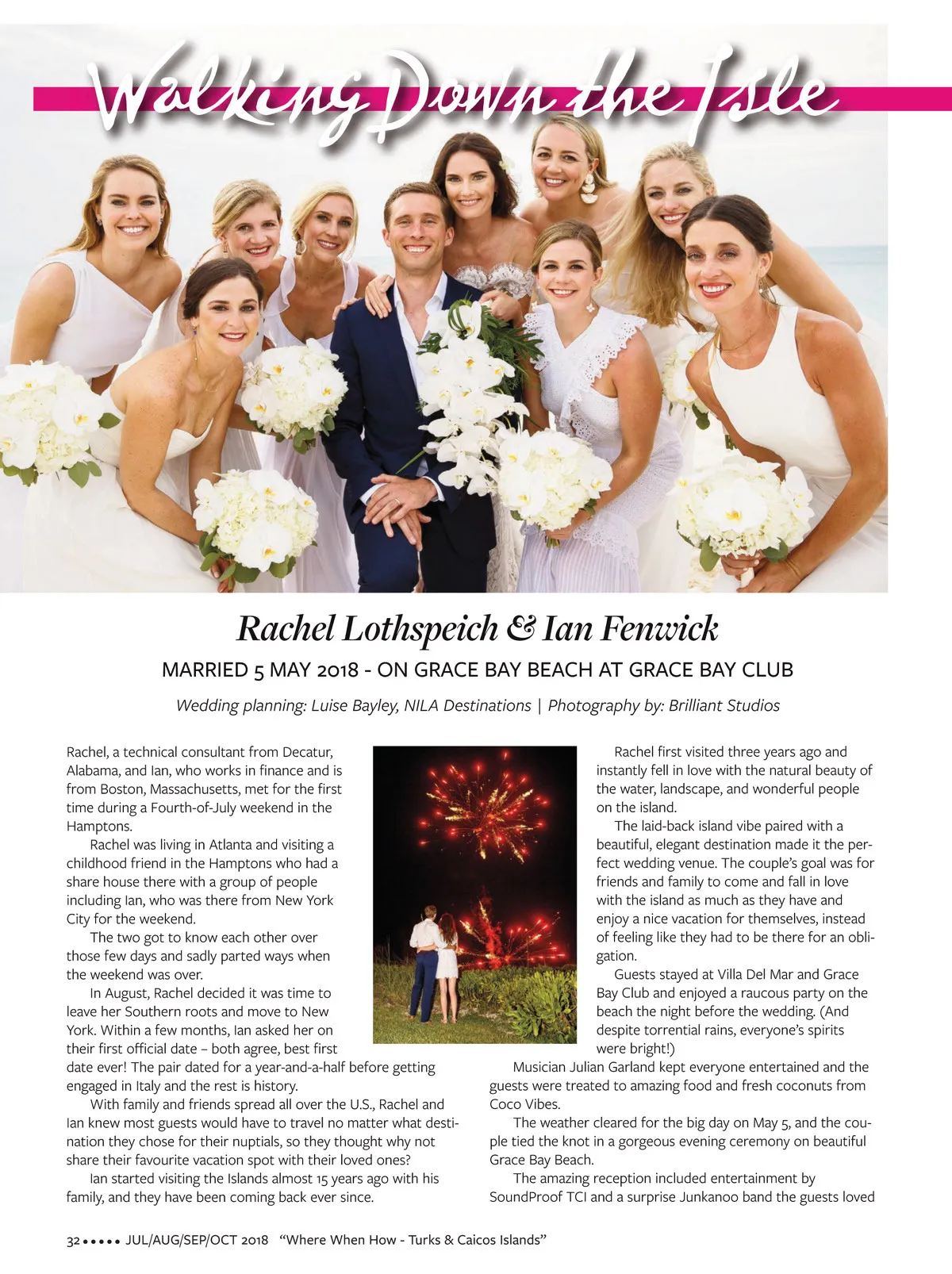 Walking Down the Isle

Rachel Lothspeich & Ian Fenwick

MARRIED 5 MAY 2018 - ON GRACE BAY BEACH AT GRACE BAY CLUB

Wedding planning: Luise Bayley, NILA Destinations | Photography by: Brilliant Studios

Rachel, a technical consultant from Decatur, Alabama, and Ian, who works in finance and is from Boston, Massachusetts, met for the first time during a Fourth-of-July weekend in the Hamptons.

Rachel was living in Atlanta and visiting a childhood friend in the Hamptons who had a share house there with a group of people including Ian, who was there from New York City for the weekend.

The two got to know each other over those few days and sadly parted ways when the weekend was over.

In August, Rachel decided it was time to leave her Southern roots and move to New York. Within a few months, Ian asked her on their first official date – both agree, best first date ever! The pair dated for a year-and-a-half before getting engaged in Italy and the rest is history.

With family and friends spread all over the U.S., Rachel and Ian knew most guests would have to travel no matter what destination they chose for their nuptials, so they thought why not share their favourite vacation spot with their loved ones?

Ian started visiting the Islands almost 15 years ago with his family, and they have been coming back ever since.

Rachel first visited three years ago and instantly fell in love with the natural beauty of the water, landscape, and wonderful people on the island.

The laid-back island vibe paired with a beautiful, elegant destination made it the perfect wedding venue. The couple's goal was for friends and family to come and fall in love with the island as much as they have and enjoy a nice vacation for themselves, instead of feeling like they had to be there for an obligation.

Guests stayed at Villa Del Mar and Grace Bay Club and enjoyed a raucous party on the beach the night before the wedding. (And despite torrential rains, everyone's spirits were bright!)

Musician Julian Garland kept everyone entertained and the guests were treated to amazing food and fresh coconuts from Coco Vibes.

The weather cleared for the big day on May 5, and the couple tied the knot in a gorgeous evening ceremony on beautiful Grace Bay Beach.

The amazing reception included entertainment by SoundProof TCI and a surprise Junkanoo band the guests loved

32 ••••• JUL/AUG/SEP/OCT 2018 "Where When How - Turks & Caicos Islands"